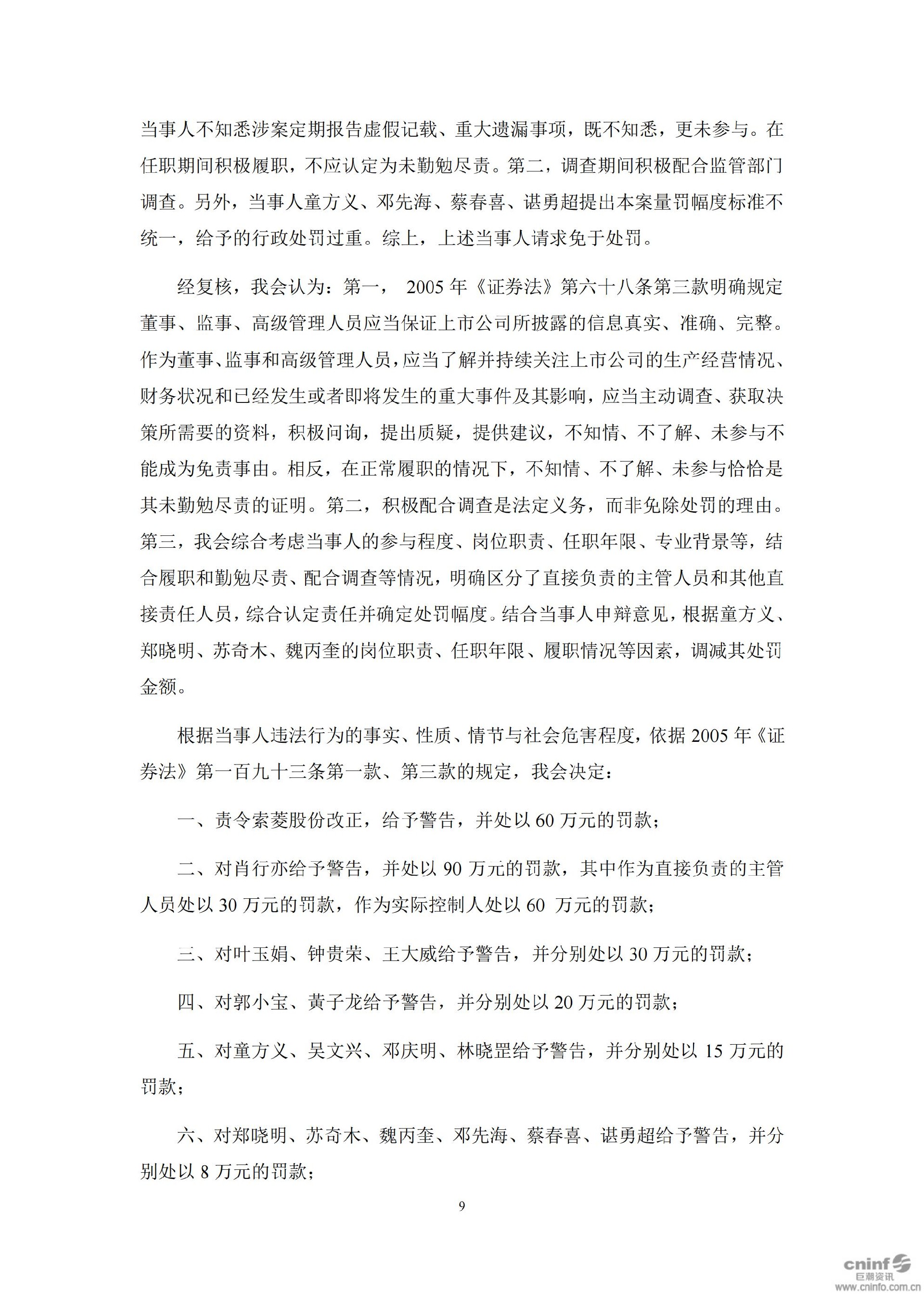 当事人不知悉涉案定期报告虚假记载、重大遗漏事项，既不知悉，更未参与。在任职期间积极履职，不应认定为未勤勉尽责。第二，调查期间积极配合监管部门调查。另外，当事人童方义、邓先海、蔡春喜、谌勇超提出本案量罚幅度标准不统一，给予的行政处罚过重。综上，上述当事人请求免于处罚。

经复核，我会认为：第一， 2005 年《证券法》第六十八条第三款明确规定董事、监事、高级管理人员应当保证上市公司所披露的信息真实、准确、完整。作为董事、监事和高级管理人员，应当了解并持续关注上市公司的生产经营情况、财务状况和已经发生或者即将发生的重大事件及其影响，应当主动调查、获取决策所需要的资料，积极问询，提出质疑，提供建议，不知情、不了解、未参与不能成为免责事由。相反，在正常履职的情况下，不知情、不了解、未参与恰恰是其未勤勉尽责的证明。第二，积极配合调查是法定义务，而非免除处罚的理由。第三，我会综合考虑当事人的参与程度、岗位职责、任职年限、专业背景等，结合履职和勤勉尽责、配合调查等情况，明确区分了直接负责的主管人员和其他直接责任人员，综合认定责任并确定处罚幅度。结合当事人申辩意见，根据童方义、郑晓明、苏奇木、魏丙奎的岗位职责、任职年限、履职情况等因素，调减其处罚金额。

根据当事人违法行为的事实、性质、情节与社会危害程度，依据 2005 年《证券法》第一百九十三条第一款、第三款的规定，我会决定：

一、责令索菱股份改正，给予警告，并处以 60 万元的罚款；

二、对肖行亦给予警告，并处以 90 万元的罚款，其中作为直接负责的主管人员处以 30 万元的罚款，作为实际控制人处以 60 万元的罚款；

三、对叶玉娟、钟贵荣、王大威给予警告，并分别处以 30 万元的罚款；

四、对郭小宝、黄子龙给予警告，并分别处以 20 万元的罚款；

五、对童方义、吴文兴、邓庆明、林晓罡给予警告，并分别处以 15 万元的罚款；

六、对郑晓明、苏奇木、魏丙奎、邓先海、蔡春喜、谌勇超给予警告，并分别处以 8 万元的罚款；

9

cninf 巨潮资讯
www.cninfo.com.cn